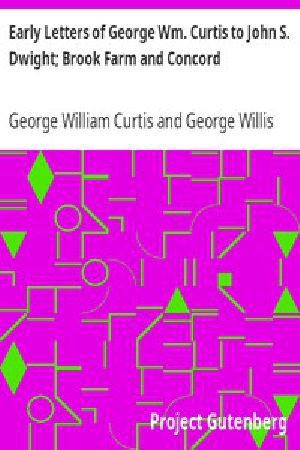 Early Letters of George Wm. Curtis to John S. Dwight; Brook Farm and Concord

George William Curtis and George Willis

Project Gutenberg